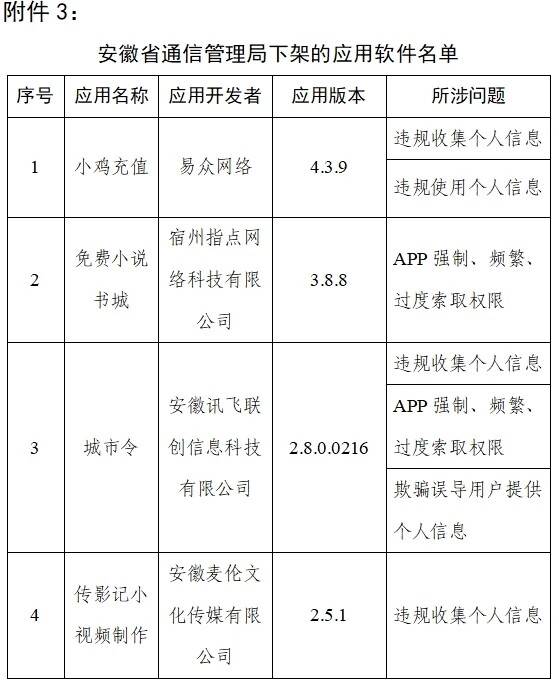 附件 3：

安徽省通信管理局下架的应用软件名单

| 序号 | 应用名称 | 应用开发者 | 应用版本 | 所涉问题 |
|---|---|---|---|---|
| 1 | 小鸡充值 | 易众网络 | 4.3.9 | 违规收集个人信息 |
| | | | | 违规使用个人信息 |
| 2 | 免费小说书城 | 宿州指点网络科技有限公司 | 3.8.8 | APP 强制、频繁、过度索取权限 |
| 3 | 城市令 | 安徽讯飞联创信息科技有限公司 | 2.8.0.0216 | 违规收集个人信息 |
| | | | | APP 强制、频繁、过度索取权限 |
| | | | | 欺骗误导用户提供个人信息 |
| 4 | 传影记小视频制作 | 安徽麦伦文化传媒有限公司 | 2.5.1 | 违规收集个人信息 |